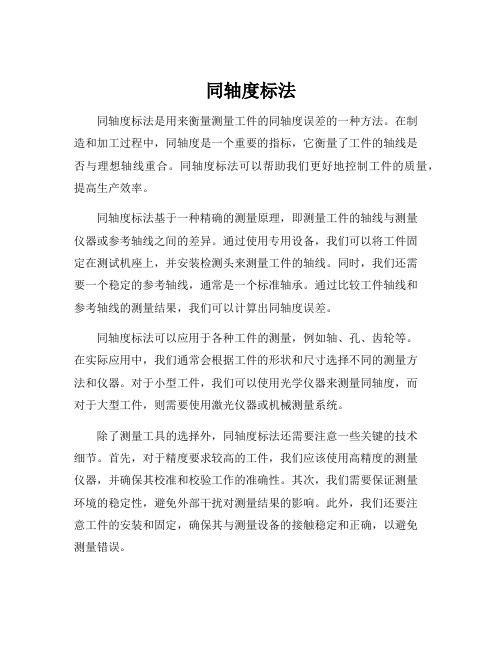 同轴度标法

同轴度标法是用来衡量测量工件的同轴度误差的一种方法。在制造和加工过程中，同轴度是一个重要的指标，它衡量了工件的轴线是否与理想轴线重合。同轴度标法可以帮助我们更好地控制工件的质量，提高生产效率。

同轴度标法基于一种精确的测量原理，即测量工件的轴线与测量仪器或参考轴线之间的差异。通过使用专用设备，我们可以将工件固定在测试机座上，并安装检测头来测量工件的轴线。同时，我们还需要一个稳定的参考轴线，通常是一个标准轴承。通过比较工件轴线和参考轴线的测量结果，我们可以计算出同轴度误差。

同轴度标法可以应用于各种工件的测量，例如轴、孔、齿轮等。在实际应用中，我们通常会根据工件的形状和尺寸选择不同的测量方法和仪器。对于小型工件，我们可以使用光学仪器来测量同轴度，而对于大型工件，则需要使用激光仪器或机械测量系统。

除了测量工具的选择外，同轴度标法还需要注意一些关键的技术细节。首先，对于精度要求较高的工件，我们应该使用高精度的测量仪器，并确保其校准和校验工作的准确性。其次，我们需要保证测量环境的稳定性，避免外部干扰对测量结果的影响。此外，我们还要注意工件的安装和固定，确保其与测量设备的接触稳定和正确，以避免测量错误。